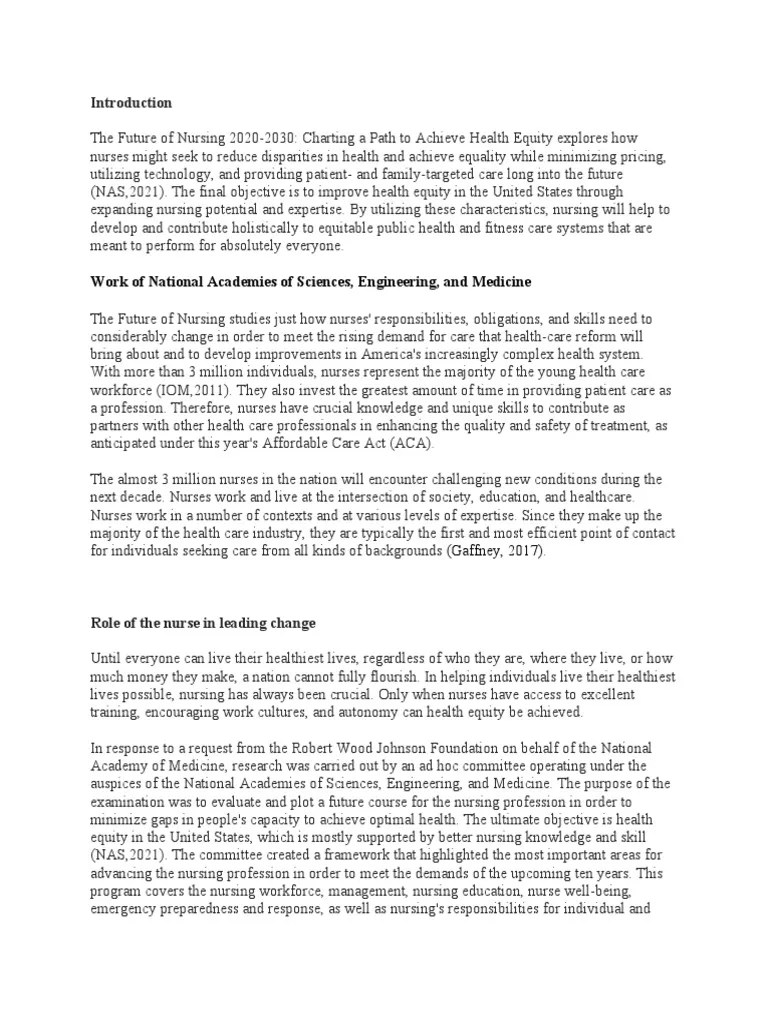 Introduction

The Future of Nursing 2020-2030: Charting a Path to Achieve Health Equity explores how nurses might seek to reduce disparities in health and achieve equality while minimizing pricing, utilizing technology, and providing patient- and family-targeted care long into the future (NAS,2021). The final objective is to improve health equity in the United States through expanding nursing potential and expertise. By utilizing these characteristics, nursing will help to develop and contribute holistically to equitable public health and fitness care systems that are meant to perform for absolutely everyone.

Work of National Academies of Sciences, Engineering, and Medicine

The Future of Nursing studies just how nurses' responsibilities, obligations, and skills need to considerably change in order to meet the rising demand for care that health-care reform will bring about and to develop improvements in America's increasingly complex health system. With more than 3 million individuals, nurses represent the majority of the young health care workforce (IOM,2011). They also invest the greatest amount of time in providing patient care as a profession. Therefore, nurses have crucial knowledge and unique skills to contribute as partners with other health care professionals in enhancing the quality and safety of treatment, as anticipated under this year's Affordable Care Act (ACA).

The almost 3 million nurses in the nation will encounter challenging new conditions during the next decade. Nurses work and live at the intersection of society, education, and healthcare. Nurses work in a number of contexts and at various levels of expertise. Since they make up the majority of the health care industry, they are typically the first and most efficient point of contact for individuals seeking care from all kinds of backgrounds (Gaffney, 2017).

Role of the nurse in leading change

Until everyone can live their healthiest lives, regardless of who they are, where they live, or how much money they make, a nation cannot fully flourish. In helping individuals live their healthiest lives possible, nursing has always been crucial. Only when nurses have access to excellent training, encouraging work cultures, and autonomy can health equity be achieved.

In response to a request from the Robert Wood Johnson Foundation on behalf of the National Academy of Medicine, research was carried out by an ad hoc committee operating under the auspices of the National Academies of Sciences, Engineering, and Medicine. The purpose of the examination was to evaluate and plot a future course for the nursing profession in order to minimize gaps in people's capacity to achieve optimal health. The ultimate objective is health equity in the United States, which is mostly supported by better nursing knowledge and skill (NAS,2021). The committee created a framework that highlighted the most important areas for advancing the nursing profession in order to meet the demands of the upcoming ten years. This program covers the nursing workforce, management, nursing education, nurse well-being, emergency preparedness and response, as well as nursing's responsibilities for individual and